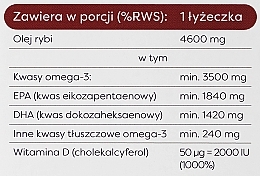 | Zawiera w porcji (%RWS): | 1 łyżeczka |
|---|---|
| Olej rybi | 4600 mg |
| w tym | |
| Kwasy omega-3: | min. 3500 mg |
| EPA (kwas eikozapentaenowy) | min. 1840 mg |
| DHA (kwas dokozaheksaenowy) | min. 1420 mg |
| Inne kwasy tłuszczowe omega-3 | min. 240 mg |
| Witamina D (cholekalcyferol) | 50 µg = 2000 IU (1000%) |